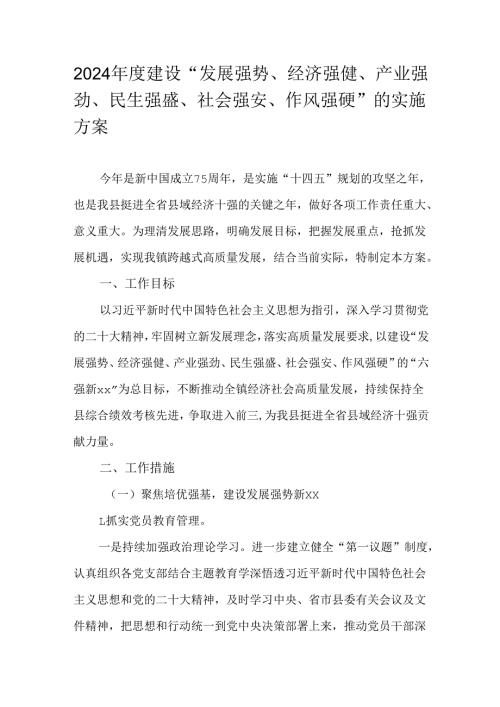 2024年度建设“发展强势、经济强健、产业强劲、民生强盛、社会强安、作风强硬”的实施方案

今年是新中国成立75周年，是实施“十四五”规划的攻坚之年，也是我县挺进全省县域经济十强的关键之年，做好各项工作责任重大、意义重大。为理清发展思路，明确发展目标，把握发展重点，抢抓发展机遇，实现我镇跨越式高质量发展，结合当前实际，特制定本方案。

一、工作目标

以习近平新时代中国特色社会主义思想为指引，深入学习贯彻党的二十大精神，牢固树立新发展理念，落实高质量发展要求，以建设“发展强势、经济强健、产业强劲、民生强盛、社会强安、作风强硬”的“六强新xx”为总目标，不断推动全镇经济社会高质量发展，持续保持全县综合绩效考核先进，争取进入前三，为我县挺进全省县域经济十强贡献力量。

二、工作措施

（一）聚焦培优强基，建设发展强势新XX

L抓实党员教育管理。

一是持续加强政治理论学习。进一步建立健全“第一议题”制度，认真组织各党支部结合主题教育学深悟透习近平新时代中国特色社会主义思想和党的二十大精神，及时学习中央、省市县委有关会议及文件精神，把思想和行动统一到党中央决策部署上来，推动党员干部深